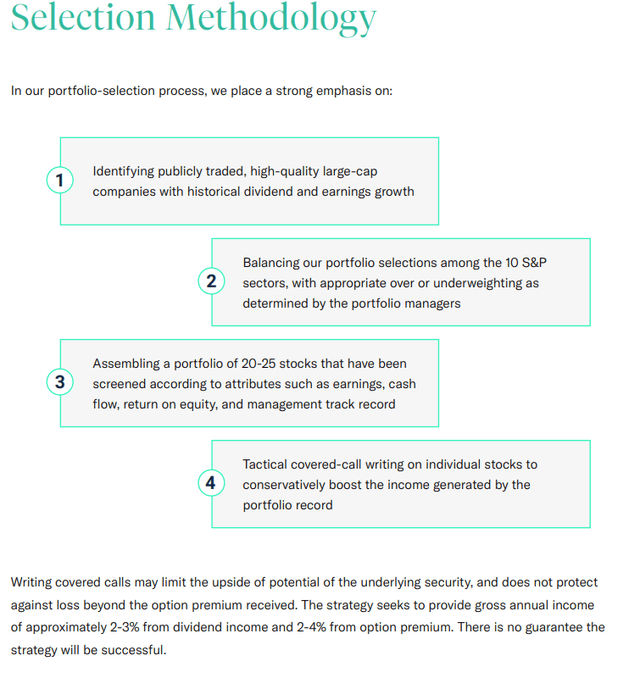 Selection Methodology

In our portfolio-selection process, we place a strong emphasis on:

1
Identifying publicly traded, high-quality large-cap companies with historical dividend and earnings growth

2
Balancing our portfolio selections among the 10 S&P sectors, with appropriate over or underweighting as determined by the portfolio managers

3
Assembling a portfolio of 20-25 stocks that have been screened according to attributes such as earnings, cash flow, return on equity, and management track record

4
Tactical covered-call writing on individual stocks to conservatively boost the income generated by the portfolio record

Writing covered calls may limit the upside of potential of the underlying security, and does not protect against loss beyond the option premium received. The strategy seeks to provide gross annual income of approximately 2-3% from dividend income and 2-4% from option premium. There is no guarantee the strategy will be successful.